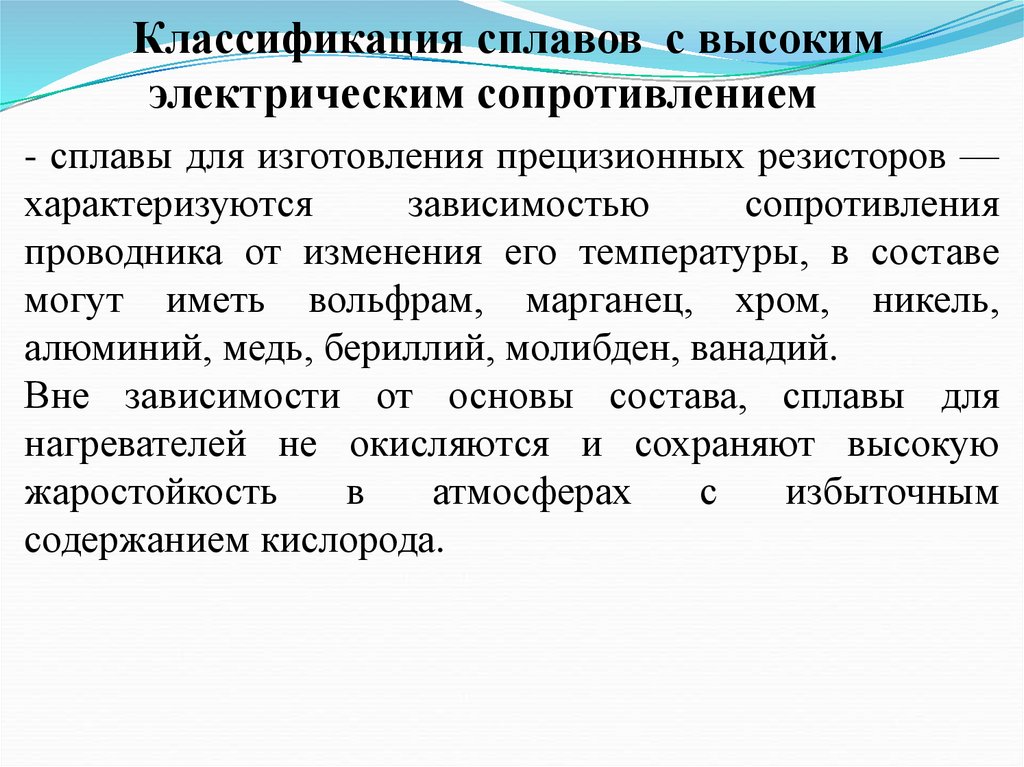 Классификация сплавов с высоким электрическим сопротивлением

- сплавы для изготовления прецизионных резисторов — характеризуются зависимостью сопротивления проводника от изменения его температуры, в составе могут иметь вольфрам, марганец, хром, никель, алюминий, медь, бериллий, молибден, ванадий.
Вне зависимости от основы состава, сплавы для нагревателей не окисляются и сохраняют высокую жаростойкость в атмосферах с избыточным содержанием кислорода.